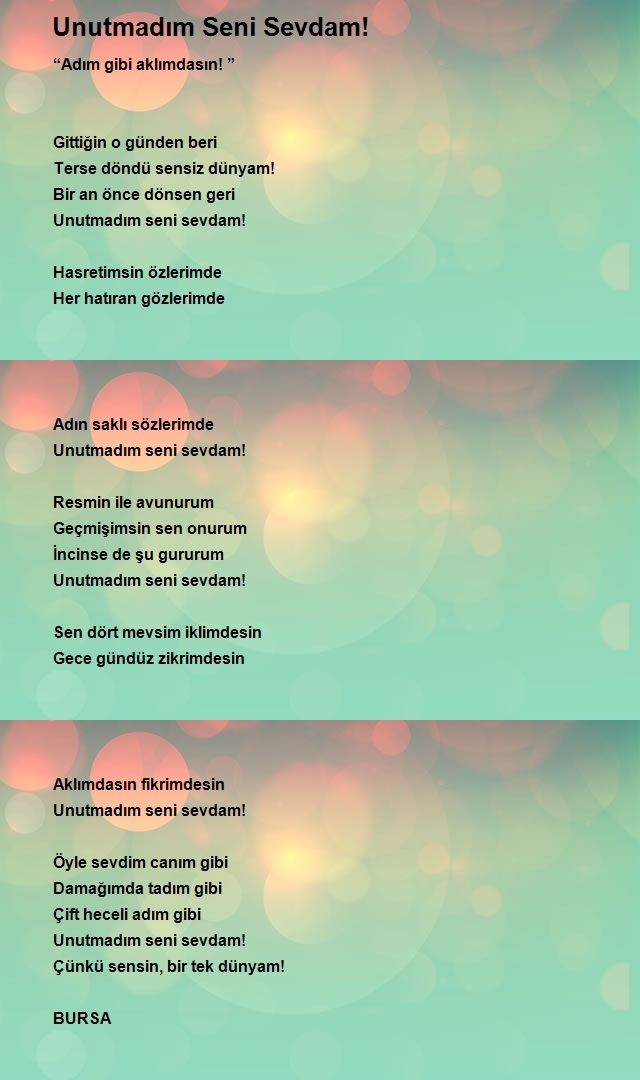 Unutmadım Seni Sevdam!

“Adım gibi aklımdasın! ”

Gittiğin o günden beri
Terse döndü sensiz dünyam!
Bir an önce dönsen geri
Unutmadım seni sevdam!

Hasretimsin özlerimde
Her hatıran gözlerimde
Adın saklı sözlerimde
Unutmadım seni sevdam!

Resmin ile avunurum
Geçmişimsin sen onurum
İncinse de şu gururum
Unutmadım seni sevdam!

Sen dört mevsim iklimdesin
Gece gündüz zikrimdesin
Aklımdasın fikrimdesin
Unutmadım seni sevdam!

Öyle sevdim canım gibi
Damağımda tadım gibi
Çift heceli adım gibi
Unutmadım seni sevdam!
Çünkü sensin, bir tek dünyam!

BURSA